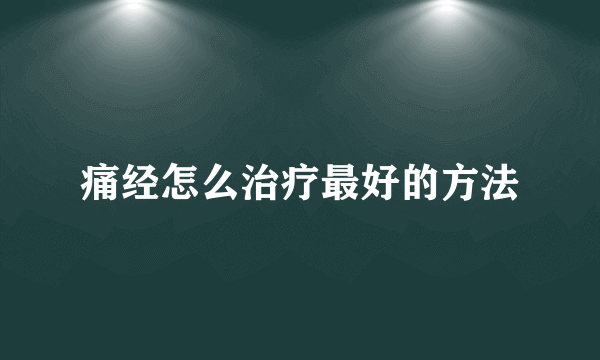 痛经怎么治疗最好的方法